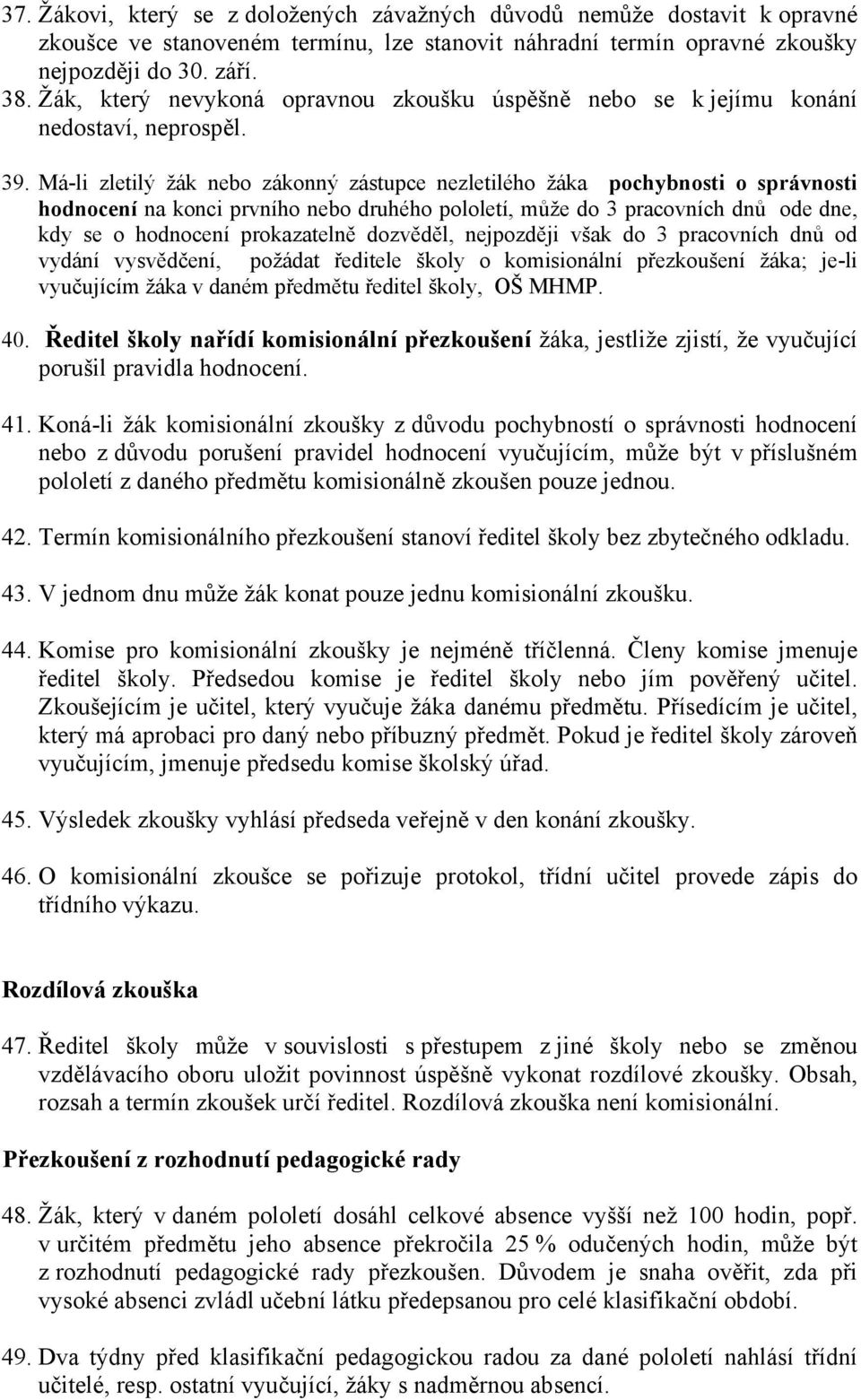 37. Žákovi, který se z doložených závažných důvodů nemůže dostavit k opravné zkoušce ve stanoveném termínu, lze stanovit náhradní termín opravné zkoušky nejpozději do 30. září.
38. Žák, který nevykoná opravnou zkoušku úspěšně nebo se k jejímu konání nedostaví, neprospěl.

39. Má-li zletilý žák nebo zákonný zástupce nezletilého žáka pochybnosti o správnosti hodnocení na konci prvního nebo druhého pololetí, může do 3 pracovních dnů ode dne, kdy se o hodnocení prokazatelně dozvěděl, nejpozději však do 3 pracovních dnů od vydání vysvědčení, požádat ředitele školy o komisionální přezkoušení žáka; je-li vyučujícím žáka v daném předmětu ředitel školy, OŠ MHMP.

40. Ředitel školy nařídí komisionální přezkoušení žáka, jestliže zjistí, že vyučující porušil pravidla hodnocení.

41. Koná-li žák komisionální zkoušky z důvodu pochybností o správnosti hodnocení nebo z důvodu porušení pravidel hodnocení vyučujícím, může být v příslušném pololetí z daného předmětu komisionálně zkoušen pouze jednou.

42. Termín komisionálního přezkoušení stanoví ředitel školy bez zbytečného odkladu.

43. V jednom dnu může žák konat pouze jednu komisionální zkoušku.

44. Komise pro komisionální zkoušky je nejméně tříčlenná. Členy komise jmenuje ředitel školy. Předsedou komise je ředitel školy nebo jím pověřený učitel. Zkoušejícím je učitel, který vyučuje žáka danému předmětu. Přísedícím je učitel, který má aprobaci pro daný nebo příbuzný předmět. Pokud je ředitel školy zároveň vyučujícím, jmenuje předsedu komise školský úřad.

45. Výsledek zkoušky vyhlásí předseda veřejně v den konání zkoušky.

46. O komisionální zkoušce se pořizuje protokol, třídní učitel provede zápis do třídního výkazu.

Rozdílová zkouška

47. Ředitel školy může v souvislosti s přestupem z jiné školy nebo se změnou vzdělávacího oboru uložit povinnost úspěšně vykonat rozdílové zkoušky. Obsah, rozsah a termín zkoušek určí ředitel. Rozdílová zkouška není komisionální.

Přezkoušení z rozhodnutí pedagogické rady

48. Žák, který v daném pololetí dosáhl celkové absence vyšší než 100 hodin, popř. v určitém předmětu jeho absence překročila 25 % odučených hodin, může být z rozhodnutí pedagogické rady přezkoušen. Důvodem je snaha ověřit, zda při vysoké absenci zvládl učební látku předepsanou pro celé klasifikační období.

49. Dva týdny před klasifikační pedagogickou radou za dané pololetí nahlásí třídní učitelé, resp. ostatní vyučující, žáky s nadměrnou absencí.